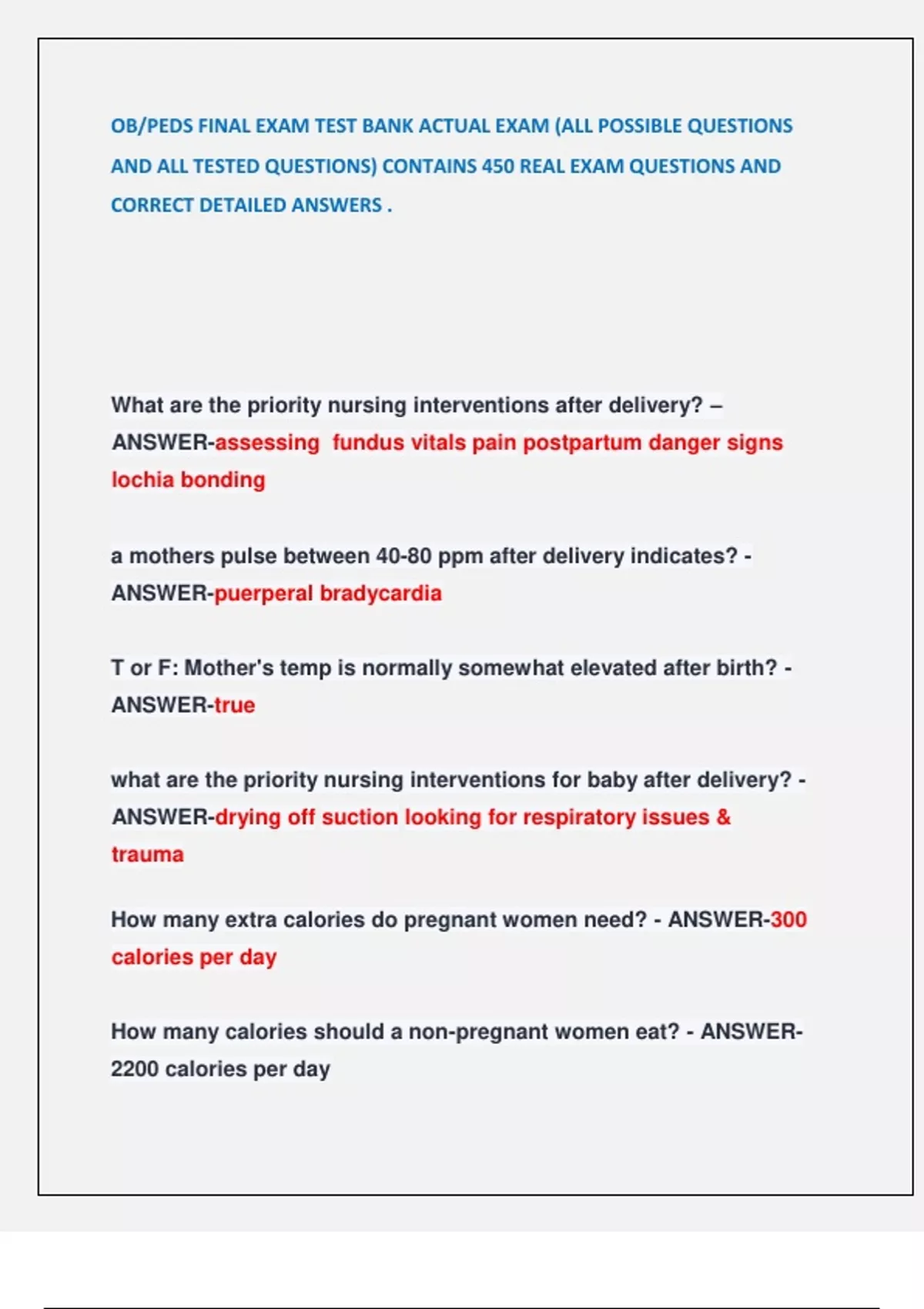 OB/PEDS FINAL EXAM TEST BANK ACTUAL EXAM (ALL POSSIBLE QUESTIONS AND ALL TESTED QUESTIONS) CONTAINS 450 REAL EXAM QUESTIONS AND CORRECT DETAILED ANSWERS .

What are the priority nursing interventions after delivery? – ANSWER-assessing fundus vitals pain postpartum danger signs lochia bonding

a mothers pulse between 40-80 ppm after delivery indicates? - ANSWER-puerperal bradycardia

T or F: Mother's temp is normally somewhat elevated after birth? - ANSWER-true

what are the priority nursing interventions for baby after delivery? - ANSWER-drying off suction looking for respiratory issues & trauma

How many extra calories do pregnant women need? - ANSWER-300 calories per day

How many calories should a non-pregnant women eat? - ANSWER-2200 calories per day